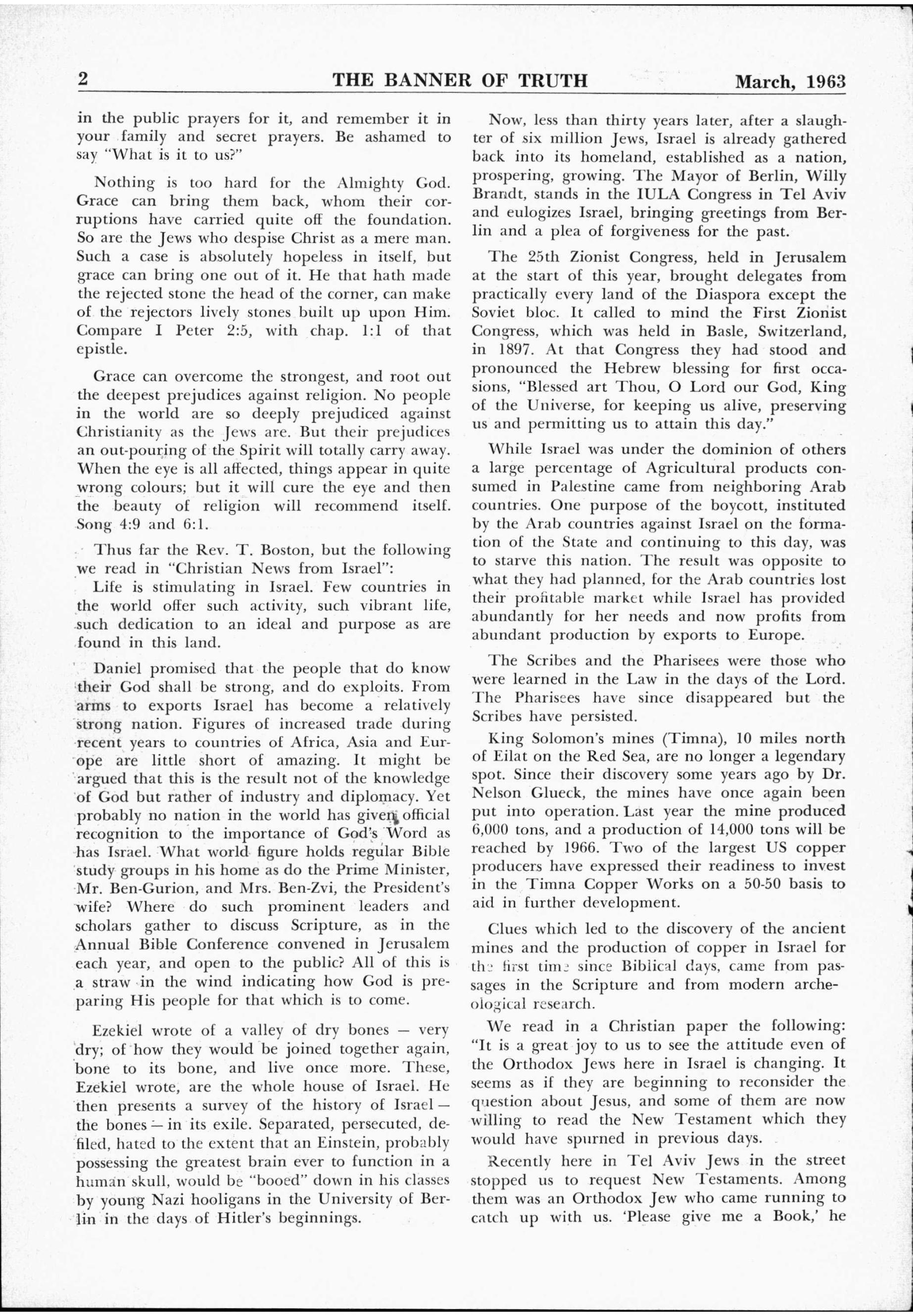 2 THE BANNER OF TRUTH March, 1963

in the public prayers for it, and remember it in your family and secret prayers. Be ashamed to say "What is it to us?"

Nothing is too hard for the Almighty God. Grace can bring them back, whom their corruptions have carried quite off the foundation. So are the Jews who despise Christ as a mere man. Such a case is absolutely hopeless in itself, but grace can bring one out of it. He that hath made the rejected stone the head of the corner, can make of the rejectors lively stones built up upon Him. Compare I Peter 2:5, with chap. 1:1 of that epistle.

Grace can overcome the strongest, and root out the deepest prejudices against religion. No people in the world are so deeply prejudiced against Christianity as the Jews are. But their prejudices an out-pouring of the Spirit will totally carry away. When the eye is all affected, things appear in quite wrong colours; but it will cure the eye and then the beauty of religion will recommend itself. Song 4:9 and 6:1.

Thus far the Rev. T. Boston, but the following we read in "Christian News from Israel":

Life is stimulating in Israel. Few countries in the world offer such activity, such vibrant life, such dedication to an ideal and purpose as are found in this land.

Daniel promised that the people that do know their God shall be strong, and do exploits. From arms to exports Israel has become a relatively strong nation. Figures of increased trade during recent years to countries of Africa, Asia and Europe are little short of amazing. It might be argued that this is the result not of the knowledge of God but rather of industry and diplomacy. Yet probably no nation in the world has given official recognition to the importance of God's Word as has Israel. What world figure holds regular Bible study groups in his home as do the Prime Minister, Mr. Ben-Gurion, and Mrs. Ben-Zvi, the President's wife? Where do such prominent leaders and scholars gather to discuss Scripture, as in the Annual Bible Conference convened in Jerusalem each year, and open to the public? All of this is a straw in the wind indicating how God is preparing His people for that which is to come.

Ezekiel wrote of a valley of dry bones — very dry; of how they would be joined together again, bone to its bone, and live once more. These, Ezekiel wrote, are the whole house of Israel. He then presents a survey of the history of Israel — the bones — in its exile. Separated, persecuted, defiled, hated to the extent that an Einstein, probably possessing the greatest brain ever to function in a human skull, would be "booed" down in his classes by young Nazi hooligans in the University of Berlin in the days of Hitler's beginnings.

Now, less than thirty years later, after a slaughter of six million Jews, Israel is already gathered back into its homeland, established as a nation, prospering, growing. The Mayor of Berlin, Willy Brandt, stands in the IULA Congress in Tel Aviv and eulogizes Israel, bringing greetings from Berlin and a plea of forgiveness for the past.

The 25th Zionist Congress, held in Jerusalem at the start of this year, brought delegates from practically every land of the Diaspora except the Soviet bloc. It called to mind the First Zionist Congress, which was held in Basle, Switzerland, in 1897. At that Congress they had stood and pronounced the Hebrew blessing for first occasions, "Blessed art Thou, O Lord our God, King of the Universe, for keeping us alive, preserving us and permitting us to attain this day."

While Israel was under the dominion of others a large percentage of Agricultural products consumed in Palestine came from neighboring Arab countries. One purpose of the boycott, instituted by the Arab countries against Israel on the formation of the State and continuing to this day, was to starve this nation. The result was opposite to what they had planned, for the Arab countries lost their profitable market while Israel has provided abundantly for her needs and now profits from abundant production by exports to Europe.

The Scribes and the Pharisees were those who were learned in the Law in the days of the Lord. The Pharisees have since disappeared but the Scribes have persisted.

King Solomon's mines (Timna), 10 miles north of Eilat on the Red Sea, are no longer a legendary spot. Since their discovery some years ago by Dr. Nelson Glueck, the mines have once again been put into operation. Last year the mine produced 6,000 tons, and a production of 14,000 tons will be reached by 1966. Two of the largest US copper producers have expressed their readiness to invest in the Timna Copper Works on a 50-50 basis to aid in further development.

Clues which led to the discovery of the ancient mines and the production of copper in Israel for the first time since Biblical days, came from passages in the Scripture and from modern archeological research.

We read in a Christian paper the following: "It is a great joy to us to see the attitude even of the Orthodox Jews here in Israel is changing. It seems as if they are beginning to reconsider the question about Jesus, and some of them are now willing to read the New Testament which they would have spurned in previous days.

Recently here in Tel Aviv Jews in the street stopped us to request New Testaments. Among them was an Orthodox Jew who came running to catch up with us. 'Please give me a Book,' he